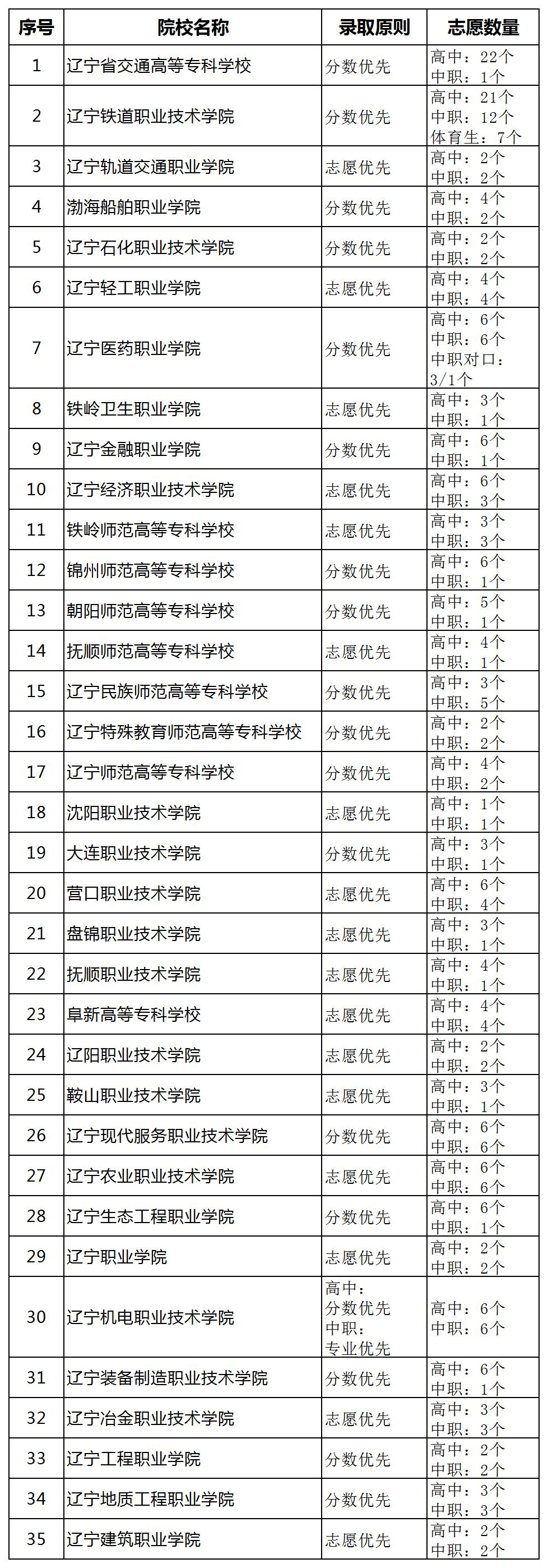 | 序号 | 院校名称 | 录取原则 | 志愿数量 |
|---|---|---|---|
| 1 | 辽宁省交通高等专科学校 | 分数优先 | 高中：22个 中职：1个 |
| 2 | 辽宁铁道职业技术学院 | 分数优先 | 高中：21个 中职：12个 体育生：7个 |
| 3 | 辽宁轨道交通职业学院 | 志愿优先 | 高中：2个 中职：2个 |
| 4 | 渤海船舶职业学院 | 分数优先 | 高中：4个 中职：2个 |
| 5 | 辽宁石化职业技术学院 | 分数优先 | 高中：2个 中职：2个 |
| 6 | 辽宁轻工职业学院 | 志愿优先 | 高中：4个 中职：4个 |
| 7 | 辽宁医药职业学院 | 分数优先 | 高中：6个 中职：6个 中职对口：3/1个 |
| 8 | 铁岭卫生职业学院 | 志愿优先 | 高中：3个 中职：1个 |
| 9 | 辽宁金融职业学院 | 分数优先 | 高中：6个 中职：1个 |
| 10 | 辽宁经济职业技术学院 | 志愿优先 | 高中：6个 中职：3个 |
| 11 | 铁岭师范高等专科学校 | 志愿优先 | 高中：3个 中职：3个 |
| 12 | 锦州师范高等专科学校 | 分数优先 | 高中：6个 中职：1个 |
| 13 | 朝阳师范高等专科学校 | 分数优先 | 高中：5个 中职：1个 |
| 14 | 抚顺师范高等专科学校 | 志愿优先 | 高中：4个 中职：1个 |
| 15 | 辽宁民族师范高等专科学校 | 分数优先 | 高中：3个 中职：5个 |
| 16 | 辽宁特殊教育师范高等专科学校 | 分数优先 | 高中：2个 中职：2个 |
| 17 | 辽宁师范高等专科学校 | 分数优先 | 高中：4个 中职：2个 |
| 18 | 沈阳职业技术学院 | 志愿优先 | 高中：1个 中职：1个 |
| 19 | 大连职业技术学院 | 分数优先 | 高中：3个 中职：1个 |
| 20 | 营口职业技术学院 | 志愿优先 | 高中：6个 中职：4个 |
| 21 | 盘锦职业技术学院 | 志愿优先 | 高中：3个 中职：1个 |
| 22 | 抚顺职业技术学院 | 志愿优先 | 高中：4个 中职：1个 |
| 23 | 阜新高等专科学校 | 志愿优先 | 高中：4个 中职：4个 |
| 24 | 辽阳职业技术学院 | 志愿优先 | 高中：2个 中职：2个 |
| 25 | 鞍山职业技术学院 | 志愿优先 | 高中：3个 中职：1个 |
| 26 | 辽宁现代服务职业技术学院 | 分数优先 | 高中：6个 中职：6个 |
| 27 | 辽宁农业职业技术学院 | 志愿优先 | 高中：6个 中职：6个 |
| 28 | 辽宁生态工程职业学院 | 分数优先 | 高中：6个 中职：1个 |
| 29 | 辽宁职业学院 | 志愿优先 | 高中：2个 中职：2个 |
| 30 | 辽宁机电职业技术学院 | 高中：分数优先 中职：专业优先 | 高中：6个 中职：6个 |
| 31 | 辽宁装备制造职业技术学院 | 分数优先 | 高中：6个 中职：1个 |
| 32 | 辽宁冶金职业技术学院 | 志愿优先 | 高中：3个 中职：3个 |
| 33 | 辽宁工程职业学院 | 分数优先 | 高中：2个 中职：2个 |
| 34 | 辽宁地质工程职业学院 | 分数优先 | 高中：3个 中职：3个 |
| 35 | 辽宁建筑职业学院 | 志愿优先 | 高中：2个 中职：2个 |